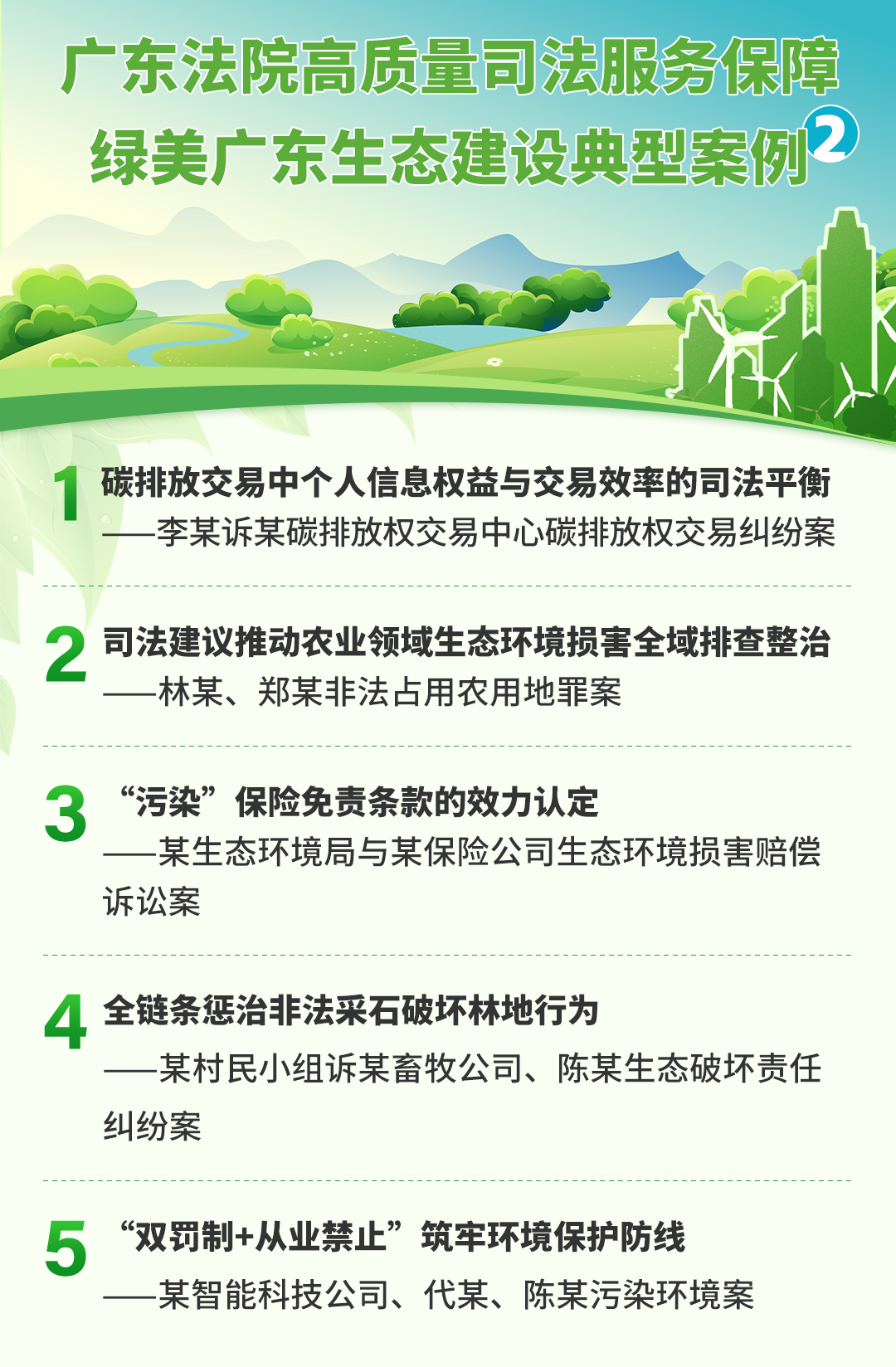 广东法院高质量司法服务保障
绿美广东生态建设典型案例2

1 碳排放交易中个人信息权益与交易效率的司法平衡
——李某诉某碳排放权交易中心碳排放权交易纠纷案

2 司法建议推动农业领域生态环境损害全域排查整治
——林某、郑某非法占用农用地罪案

3 “污染”保险免责条款的效力认定
——某生态环境局与某保险公司生态环境损害赔偿诉讼案

4 全链条惩治非法采石破坏林地行为
——某村民小组诉某畜牧公司、陈某生态破坏责任纠纷案

5 “双罚制+从业禁止”筑牢环境保护防线
——某智能科技公司、代某、陈某污染环境案